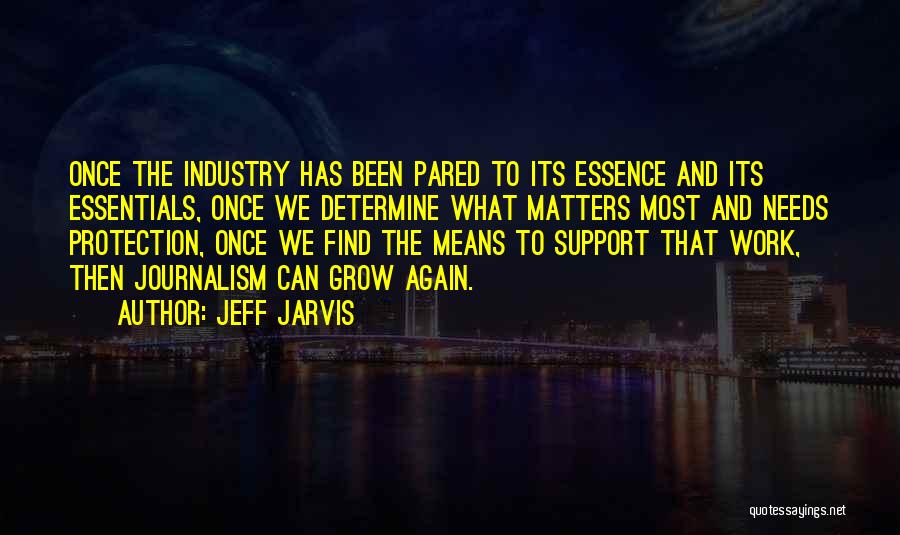 ONCE THE INDUSTRY HAS BEEN PARED TO ITS ESSENCE AND ITS ESSENTIALS, ONCE WE DETERMINE WHAT MATTERS MOST AND NEEDS PROTECTION, ONCE WE FIND THE MEANS TO SUPPORT THAT WORK, THEN JOURNALISM CAN GROW AGAIN.

AUTHOR: JEFF JARVIS

quotessayings.net